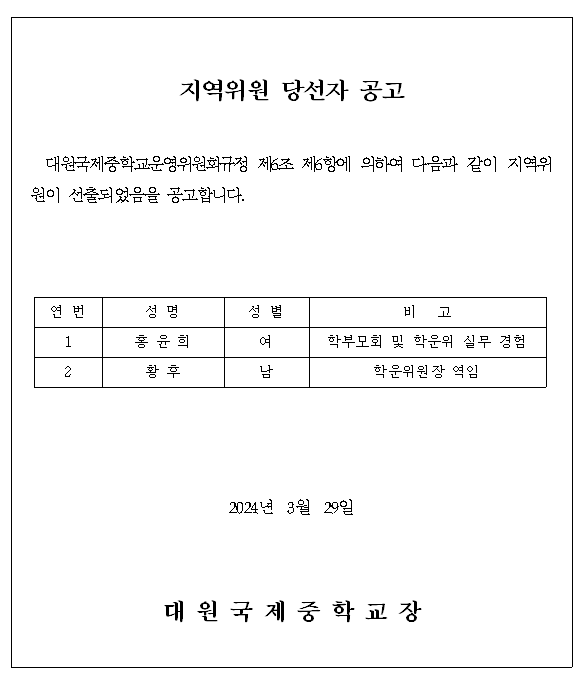 지역위원 당선자 공고

대원국제중학교운영위원회규정 제6조 제6항에 의하여 다음과 같이 지역위원이 선출되었음을 공고합니다.

| 연 번 | 성 명 | 성 별 | 비 고 |
|---|---|---|---|
| 1 | 홍 윤 희 | 여 | 학부모회 및 학운위 실무 경험 |
| 2 | 황 후 | 남 | 학운위원장 역임 |

2024년 3월 29일

대 원 국 제 중 학 교 장